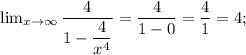 $\lim_{x\to\infty} \frac{4}{1-\frac{4}{x^4}} = \frac{4}{1-0} = \frac{4}{1} = 4;$